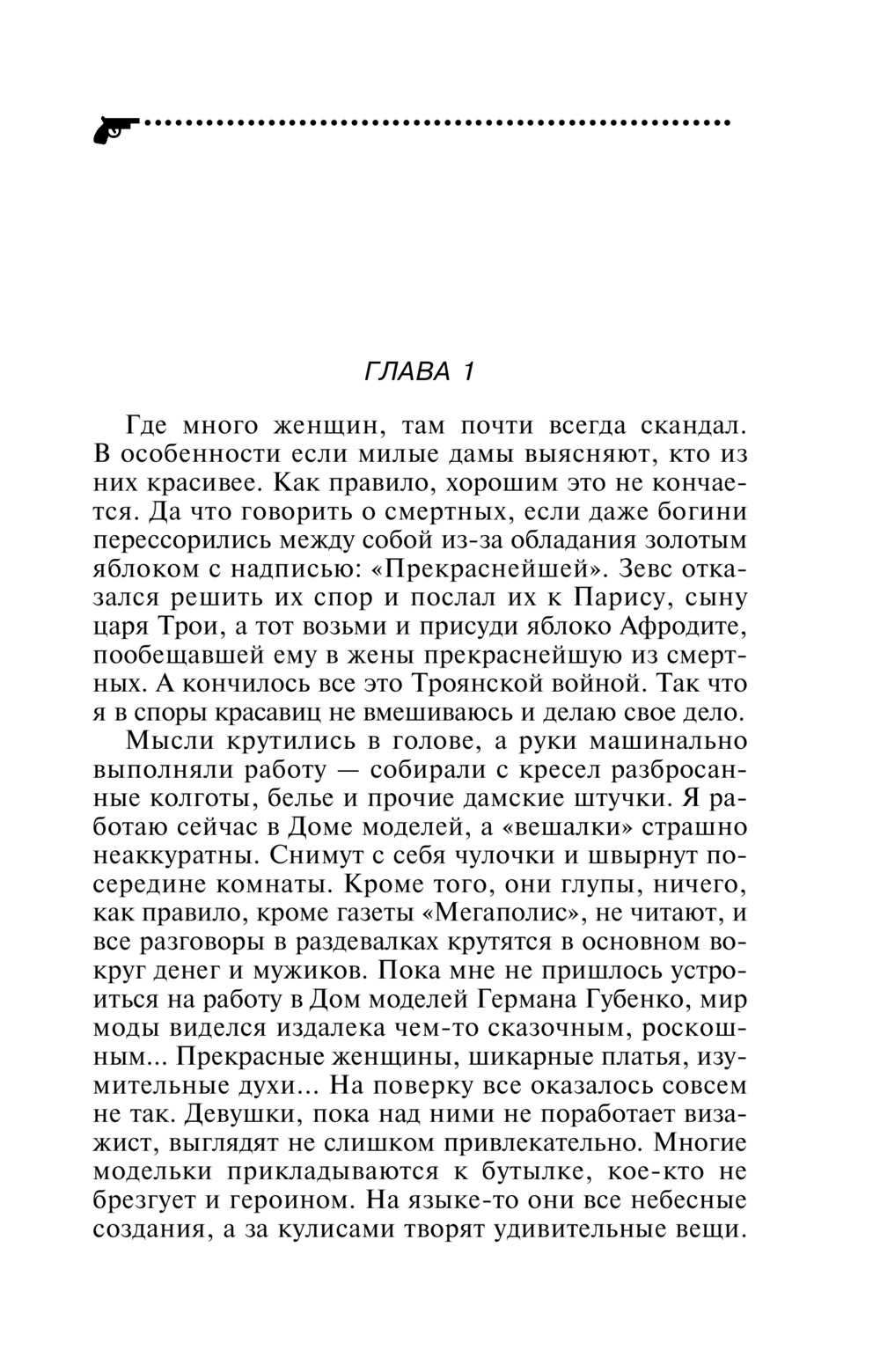 ГЛАВА 1

Где много женщин, там почти всегда скандал. В особенности если милые дамы выясняют, кто из них красивее. Как правило, хорошим это не кончается. Да что говорить о смертных, если даже богини перессорились между собой из-за обладания золотым яблоком с надписью: «Прекраснейшей». Зевс отказался решить их спор и послал их к Парису, сыну царя Трои, а тот возьми и присуди яблоко Афродите, пообещавшей ему в жены прекраснейшую из смертных. А кончилось все это Троянской войной. Так что я в споры красавиц не вмешиваюсь и делаю свое дело.

Мысли крутились в голове, а руки машинально выполняли работу — собирали с кресел разбросанные колготы, белье и прочие дамские штучки. Я работаю сейчас в Доме моделей, а «вешалки» страшно неаккуратны. Снимут с себя чулочки и швырнут посередине комнаты. Кроме того, они глупы, ничего, как правило, кроме газеты «Мегаполис», не читают, и все разговоры в раздевалках крутятся в основном вокруг денег и мужиков. Пока мне не пришлось устроиться на работу в Дом моделей Германа Губенко, мир моды виделся издалека чем-то сказочным, роскошным... Прекрасные женщины, шикарные платья, изумительные духи... На поверку все оказалось совсем не так. Девушки, пока над ними не поработает визажист, выглядят не слишком привлекательно. Многие модельки прикладываются к бутылке, кое-кто не брезгует и героином. На языке-то они все небесные создания, а за кулисами творят удивительные вещи.